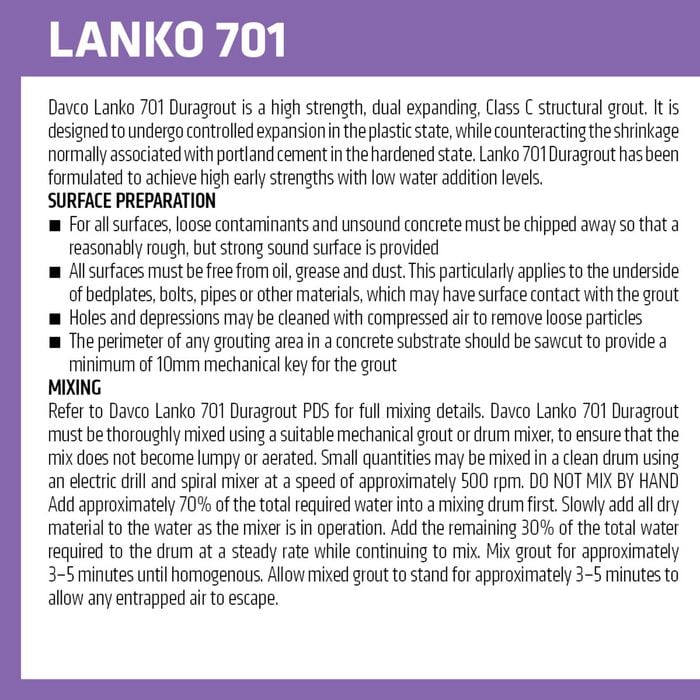 LANKO 701

Davco Lanko 701 Duragrout is a high strength, dual expanding, Class C structural grout. It is designed to undergo controlled expansion in the plastic state, while counteracting the shrinkage normally associated with portland cement in the hardened state. Lanko 701 Duragrout has been formulated to achieve high early strengths with low water addition levels.

SURFACE PREPARATION

■ For all surfaces, loose contaminants and unsound concrete must be chipped away so that a reasonably rough, but strong sound surface is provided

■ All surfaces must be free from oil, grease and dust. This particularly applies to the underside of bedplates, bolts, pipes or other materials, which may have surface contact with the grout

■ Holes and depressions may be cleaned with compressed air to remove loose particles

■ The perimeter of any grouting area in a concrete substrate should be sawcut to provide a minimum of 10mm mechanical key for the grout

MIXING

Refer to Davco Lanko 701 Duragrout PDS for full mixing details. Davco Lanko 701 Duragrout must be thoroughly mixed using a suitable mechanical grout or drum mixer, to ensure that the mix does not become lumpy or aerated. Small quantities may be mixed in a clean drum using an electric drill and spiral mixer at a speed of approximately 500 rpm. DO NOT MIX BY HAND Add approximately 70% of the total required water into a mixing drum first. Slowly add all dry material to the water as the mixer is in operation. Add the remaining 30% of the total water required to the drum at a steady rate while continuing to mix. Mix grout for approximately 3–5 minutes until homogenous. Allow mixed grout to stand for approximately 3–5 minutes to allow any entrapped air to escape.